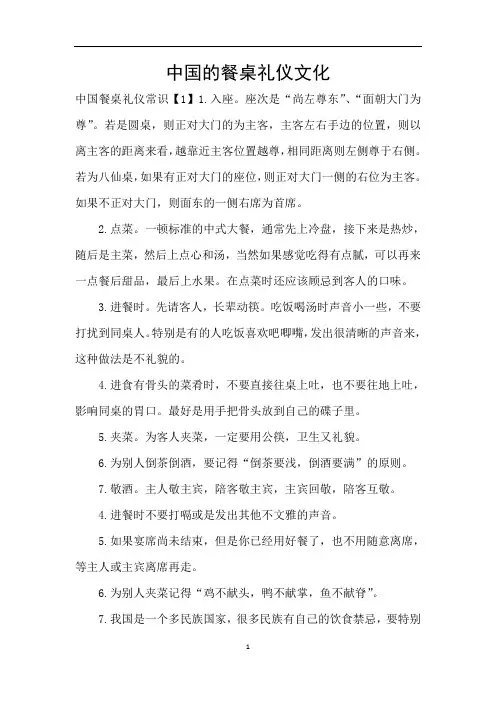 中国的餐桌礼仪文化

中国餐桌礼仪常识【1】1.入座。座次是“尚左尊东”、“面朝大门为尊”。若是圆桌，则正对大门的为主客，主客左右手边的位置，则以离主客的距离来看，越靠近主客位置越尊，相同距离则左侧尊于右侧。若为八仙桌，如果有正对大门的座位，则正对大门一侧的右位为主客。如果不正对大门，则面东的一侧右席为首席。

2.点菜。一顿标准的中式大餐，通常先上冷盘，接下来是热炒，随后是主菜，然后上点心和汤，当然如果感觉吃得有点腻，可以再来一点餐后甜品，最后上水果。在点菜时还应该顾忌到客人的口味。

3.进餐时。先请客人，长辈动筷。吃饭喝汤时声音小一些，不要打扰到同桌人。特别是有的人吃饭喜欢吧唧嘴，发出很清晰的声音来，这种做法是不礼貌的。

4.进食有骨头的菜肴时，不要直接往桌上吐，也不要往地上吐，影响同桌的胃口。最好是用手把骨头放到自己的碟子里。

5.夹菜。为客人夹菜，一定要用公筷，卫生又礼貌。

6.为别人倒茶倒酒，要记得“倒茶要浅，倒酒要满”的原则。

7.敬酒。主人敬主宾，陪客敬主宾，主宾回敬，陪客互敬。

4.进餐时不要打嗝或是发出其他不文雅的声音。

5.如果宴席尚未结束，但是你已经用好餐了，也不用随意离席，等主人或主宾离席再走。

6.为别人夹菜记得“鸡不献头，鸭不献掌，鱼不献脊”。

7.我国是一个多民族国家，很多民族有自己的饮食禁忌，要特别

1